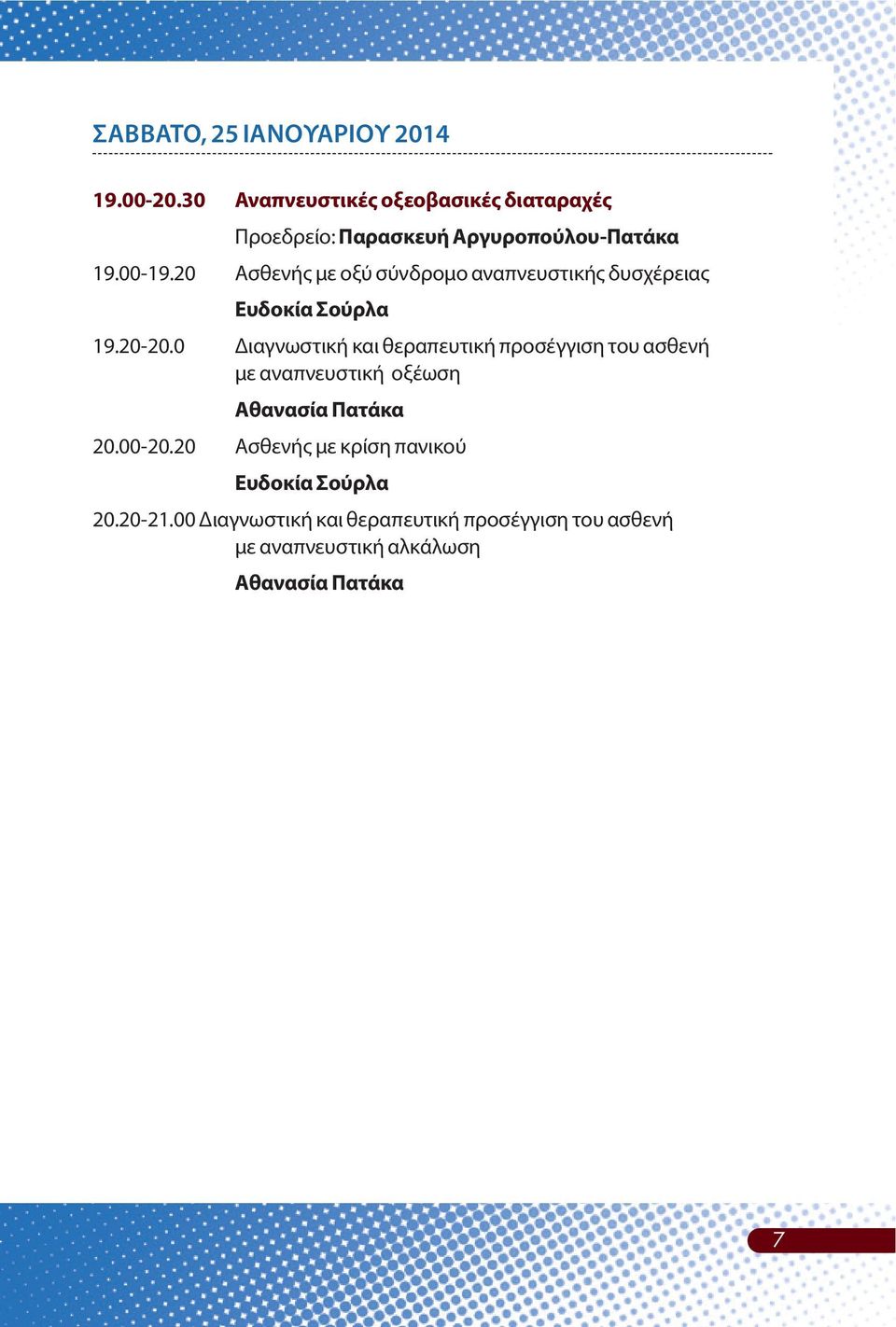 ΣΑΒΒΑΤΟ, 25 ΙΑΝΟΥΑΡΙΟΥ 2014

19.00-20.30 Αναπνευστικές οξεοβασικές διαταραχές

Προεδρείο: Παρασκευή Αργυροπούλου-Πατάκα

19.00-19.20 Ασθενής με οξύ σύνδρομο αναπνευστικής δυσχέρειας

Ευδοκία Σούρλα

19.20-20.0 Διαγνωστική και θεραπευτική προσέγγιση του ασθενή με αναπνευστική οξέωση

Αθανασία Πατάκα

20.00-20.20 Ασθενής με κρίση πανικού

Ευδοκία Σούρλα

20.20-21.00 Διαγνωστική και θεραπευτική προσέγγιση του ασθενή με αναπνευστική αλκάλωση

Αθανασία Πατάκα

7